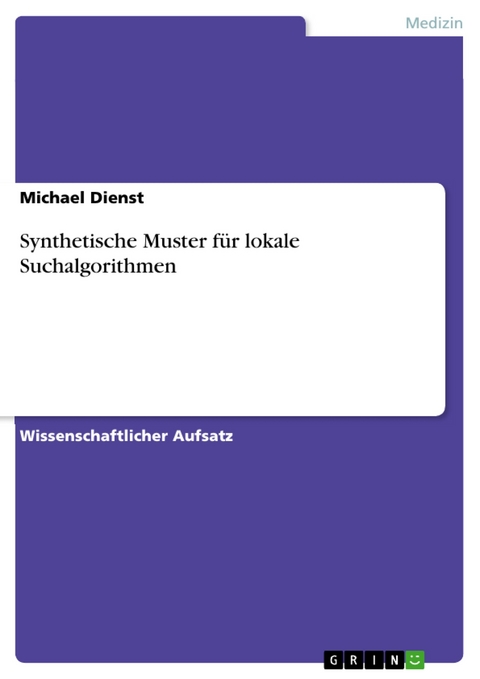 Medizin

Michael Dienst

Synthetische Muster für lokale Suchalgorithmen

Wissenschaftlicher Aufsatz

GRIN